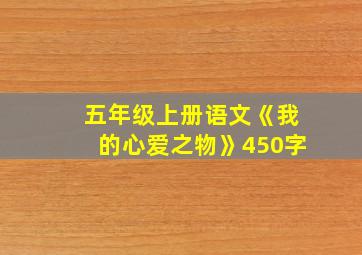 五年级上册语文《我的心爱之物》450字